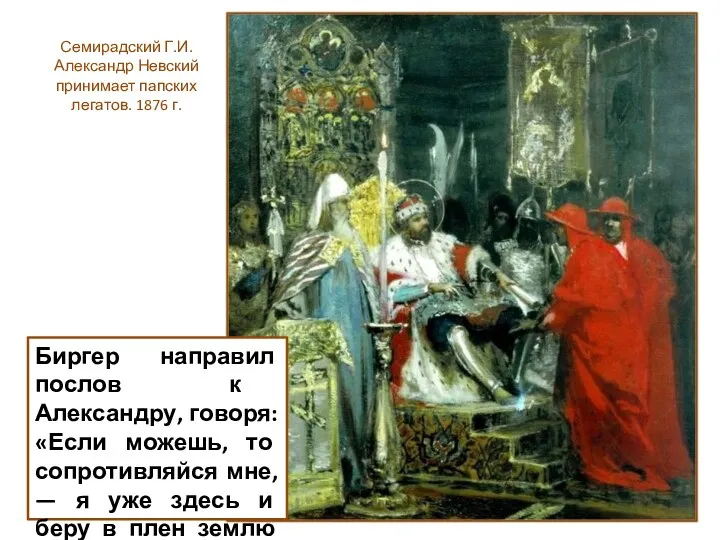 Семирадский Г.И. Александр Невский принимает папских легатов. 1876 г.

Биргер направил послов к Александру, говоря: «Если можешь, то сопротивляйся мне, — я уже здесь и беру в плен землю